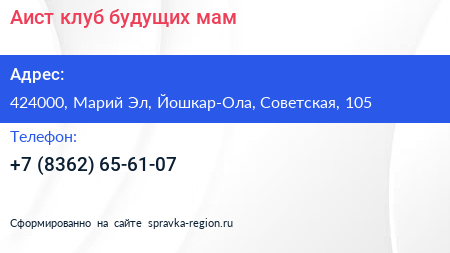 Аист клуб будущих мам

Адрес:

424000, Марий Эл, Йошкар-Ола, Советская, 105

Телефон:

+7 (8362) 65-61-07

Сформированно на сайте spravka-region.ru